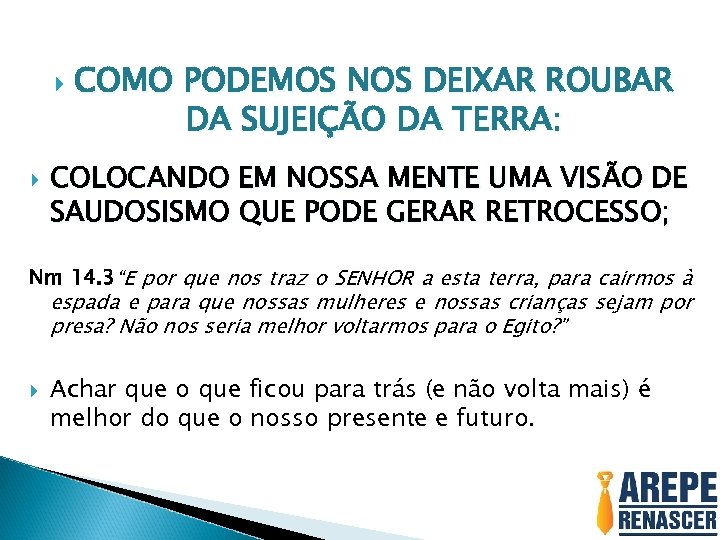 COMO PODEMOS NOS DEIXAR ROUBAR DA SUJEIÇÃO DA TERRA:

COLOCANDO EM NOSSA MENTE UMA VISÃO DE SAUDOSISMO QUE PODE GERAR RETROCESSO;

Nm 14.3 "E por que nos traz o SENHOR a esta terra, para cairmos à espada e para que nossas mulheres e nossas crianças sejam por presa? Não nos seria melhor voltarmos para o Egito?"

Achar que o que ficou para trás (e não volta mais) é melhor do que o nosso presente e futuro.

AREPE
RENASCER